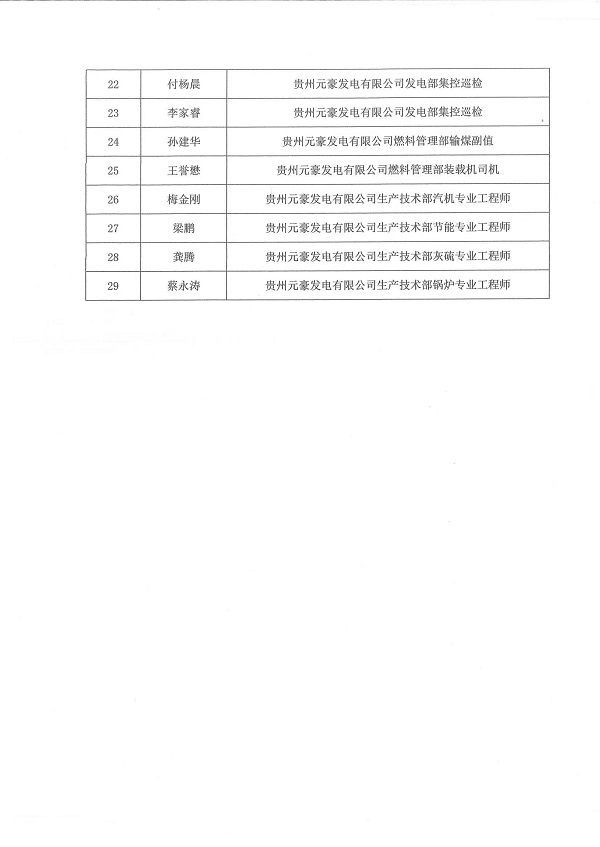 | 22 | 付杨晨 | 贵州元豪发电有限公司发电部集控巡检 |
|---|---|---|
| 23 | 李家睿 | 贵州元豪发电有限公司发电部集控巡检 |
| 24 | 孙建华 | 贵州元豪发电有限公司燃料管理部输煤副值 |
| 25 | 王誉懋 | 贵州元豪发电有限公司燃料管理部装载机司机 |
| 26 | 梅金刚 | 贵州元豪发电有限公司生产技术部汽机专业工程师 |
| 27 | 梁鹏 | 贵州元豪发电有限公司生产技术部节能专业工程师 |
| 28 | 龚腾 | 贵州元豪发电有限公司生产技术部灰硫专业工程师 |
| 29 | 蔡永涛 | 贵州元豪发电有限公司生产技术部锅炉专业工程师 |